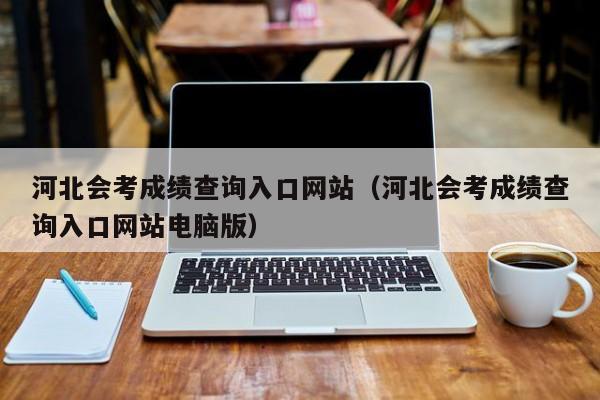 河北会考成绩查询入口网站（河北会考成绩查询入口网站电脑版）